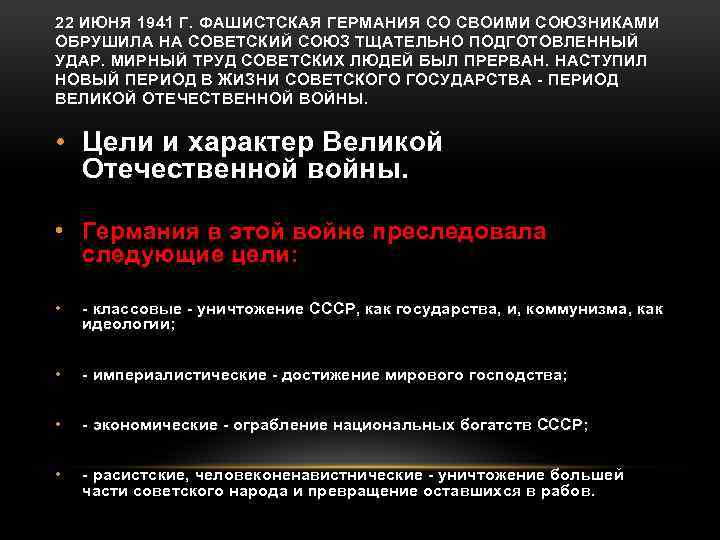 22 ИЮНЯ 1941 Г. ФАШИСТСКАЯ ГЕРМАНИЯ СО СВОИМИ СОЮЗНИКАМИ ОБРУШИЛА НА СОВЕТСКИЙ СОЮЗ ТЩАТЕЛЬНО ПОДГОТОВЛЕННЫЙ УДАР. МИРНЫЙ ТРУД СОВЕТСКИХ ЛЮДЕЙ БЫЛ ПРЕРВАН. НАСТУПИЛ НОВЫЙ ПЕРИОД В ЖИЗНИ СОВЕТСКОГО ГОСУДАРСТВА - ПЕРИОД ВЕЛИКОЙ ОТЕЧЕСТВЕННОЙ ВОЙНЫ.

• Цели и характер Великой Отечественной войны.

• Германия в этой войне преследовала следующие цели:

• - классовые - уничтожение СССР, как государства, и, коммунизма, как идеологии;

• - империалистические - достижение мирового господства;

• - экономические - ограбление национальных богатств СССР;

• - расистские, человеконенавистнические - уничтожение большей части советского народа и превращение оставшихся в рабов.